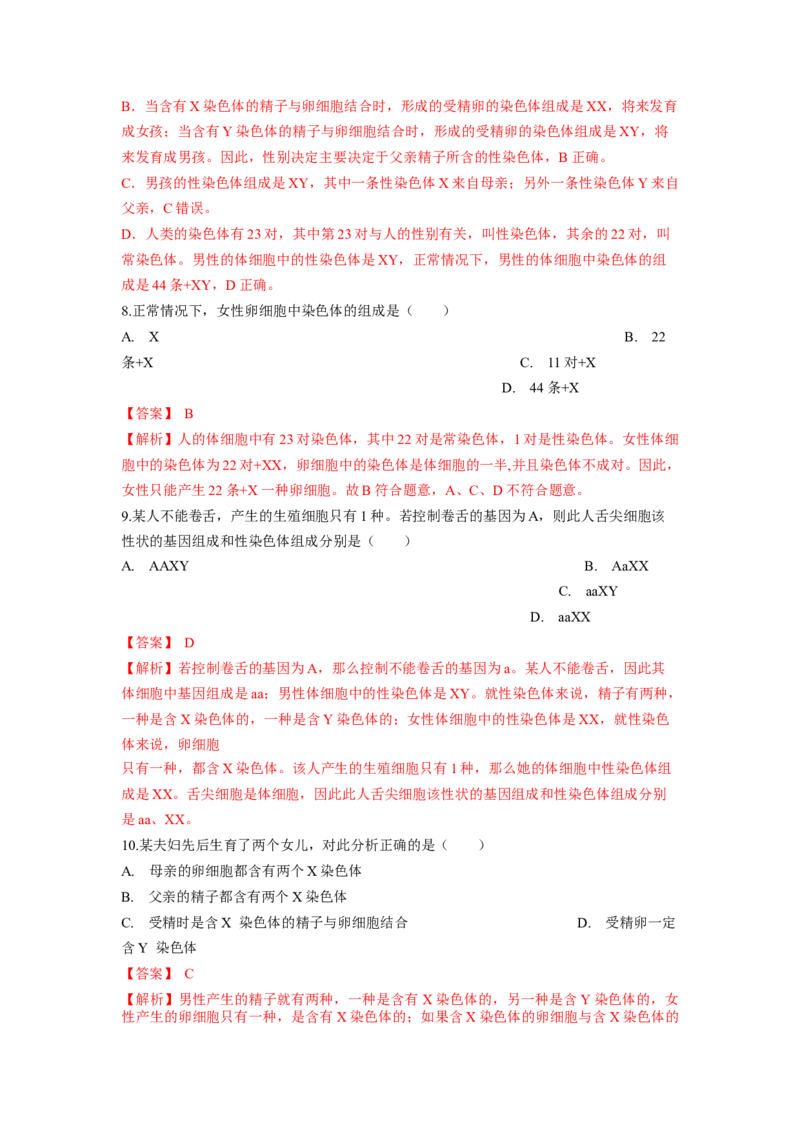 B．当含有 X 染色体的精子与卵细胞结合时，形成的受精卵的染色体组成是 XX，将来发育成女孩；当含有 Y 染色体的精子与卵细胞结合时，形成的受精卵的染色体组成是 XY，将来发育成男孩。因此，性别决定主要决定于父亲精子所含的性染色体，B 正确。
C．男孩的性染色体组成是 XY，其中一条性染色体 X 来自母亲；另外一条性染色体 Y 来自父亲，C 错误。
D．人类的染色体有 23 对，其中第 23 对与人的性别有关，叫性染色体，其余的 22 对，叫常染色体。男性的体细胞中的性染色体是 XY，正常情况下，男性的体细胞中染色体的组成是 44 条+XY，D 正确。
8.正常情况下，女性卵细胞中染色体的组成是（　　）
A.　X　　B.　22 条+X　　C.　11 对+X　　D.　44 条+X
【答案】 B
【解析】人的体细胞中有 23 对染色体，其中 22 对是常染色体，1 对是性染色体。女性体细胞中的染色体为 22 对+XX，卵细胞中的染色体是体细胞的一半,并且染色体不成对。因此，女性只能产生 22 条+X 一种卵细胞。故 B 符合题意，A、C、D 不符合题意。
9.某人不能卷舌，产生的生殖细胞只有 1 种。若控制卷舌的基因为 A，则此人舌尖细胞该性状的基因组成和性染色体组成分别是（　　）
A.　AAXY　　B.　AaXX　　C.　aaXY　　D.　aaXX
【答案】 D
【解析】若控制卷舌的基因为 A，那么控制不能卷舌的基因为 a。某人不能卷舌，因此其体细胞中基因组成是 aa；男性体细胞中的性染色体是 XY。就性染色体来说，精子有两种，一种是含 X 染色体的，一种是含 Y 染色体的；女性体细胞中的性染色体是 XX，就性染色体来说，卵细胞
只有一种，都含 X 染色体。该人产生的生殖细胞只有 1 种，那么她的体细胞中性染色体组成是 XX。舌尖细胞是体细胞，因此此人舌尖细胞该性状的基因组成和性染色体组成分别是 aa、XX。
10.某夫妇先后生育了两个女儿，对此分析正确的是（　　）
A.　母亲的卵细胞都含有两个 X 染色体
B.　父亲的精子都含有两个 X 染色体
C.　受精时是含 X 染色体的精子与卵细胞结合　　D.　受精卵一定含 Y 染色体
【答案】 C
【解析】男性产生的精子就有两种，一种是含有 X 染色体的，另一种是含 Y 染色体的，女性产生的卵细胞只有一种，是含有 X 染色体的；如果含 X 染色体的卵细胞与含 X 染色体的